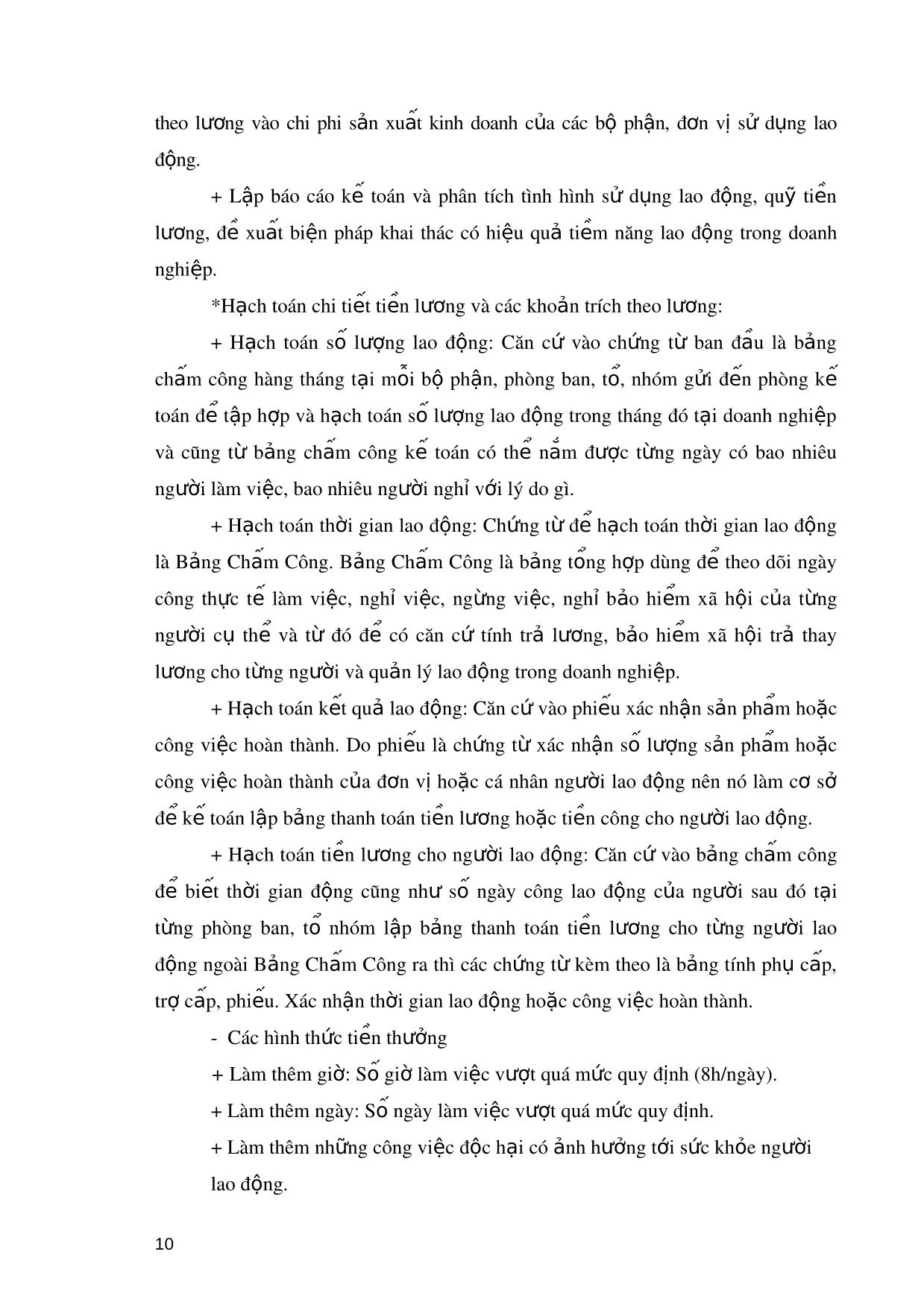 theo lương vào chi phi sản xuất kinh doanh của các bộ phận, đơn vị sử dụng lao động.

+ Lập báo cáo kế toán và phân tích tình hình sử dụng lao động, quỹ tiền lương, đề xuất biện pháp khai thác có hiệu quả tiềm năng lao động trong doanh nghiệp.

*Hạch toán chi tiết tiền lương và các khoản trích theo lương:

+ Hạch toán số lượng lao động: Căn cứ vào chứng từ ban đầu là bảng chấm công hàng tháng tại mỗi bộ phận, phòng ban, tổ, nhóm gửi đến phòng kế toán để tập hợp và hạch toán số lượng lao động trong tháng đó tại doanh nghiệp và cũng từ bảng chấm công kế toán có thể nắm được từng ngày có bao nhiêu người làm việc, bao nhiêu người nghỉ với lý do gì.

+ Hạch toán thời gian lao động: Chứng từ để hạch toán thời gian lao động là Bảng Chấm Công. Bảng Chấm Công là bảng tổng hợp dùng để theo dõi ngày công thực tế làm việc, nghỉ việc, ngừng việc, nghỉ bảo hiểm xã hội của từng người cụ thể và từ đó để có căn cứ tính trả lương, bảo hiểm xã hội trả thay lương cho từng người và quản lý lao động trong doanh nghiệp.

+ Hạch toán kết quả lao động: Căn cứ vào phiếu xác nhận sản phẩm hoặc công việc hoàn thành. Do phiếu là chứng từ xác nhận số lượng sản phẩm hoặc công việc hoàn thành của đơn vị hoặc cá nhân người lao động nên nó làm cơ sở để kế toán lập bảng thanh toán tiền lương hoặc tiền công cho người lao động.

+ Hạch toán tiền lương cho người lao động: Căn cứ vào bảng chấm công để biết thời gian động cũng như số ngày công lao động của người sau đó tại từng phòng ban, tổ nhóm lập bảng thanh toán tiền lương cho từng người lao động ngoài Bảng Chấm Công ra thì các chứng từ kèm theo là bảng tính phụ cấp, trợ cấp, phiếu. Xác nhận thời gian lao động hoặc công việc hoàn thành.

- Các hình thức tiền thưởng

+ Làm thêm giờ: Số giờ làm việc vượt quá mức quy định (8h/ngày).

+ Làm thêm ngày: Số ngày làm việc vượt quá mức quy định.

+ Làm thêm những công việc độc hại có ảnh hưởng tới sức khỏe người lao động.

10